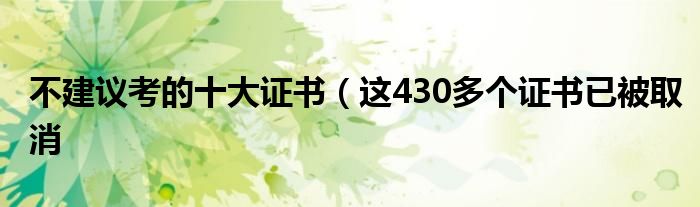 不建议考的十大证书（这430多个证书已被取消